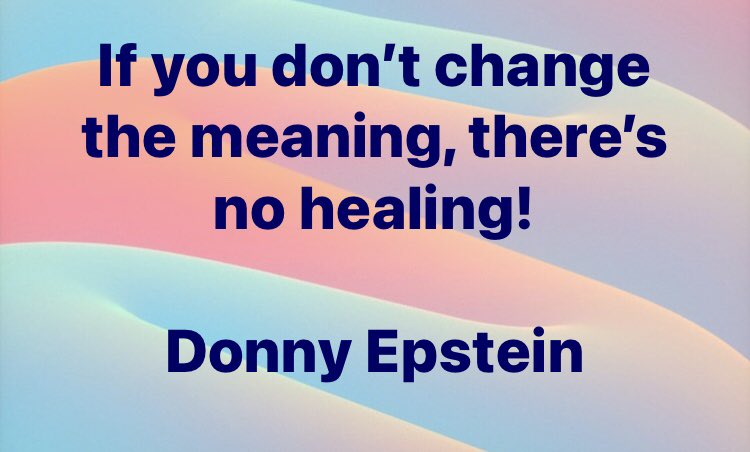 If you don’t change the meaning, there’s no healing!

Donny Epstein